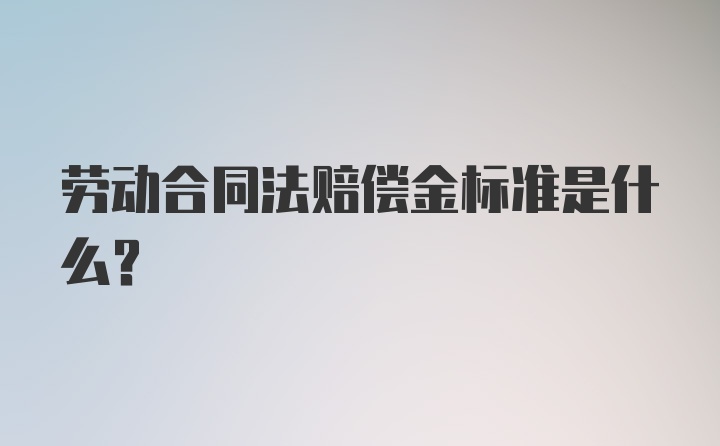 劳动合同法赔偿金标准是什么?